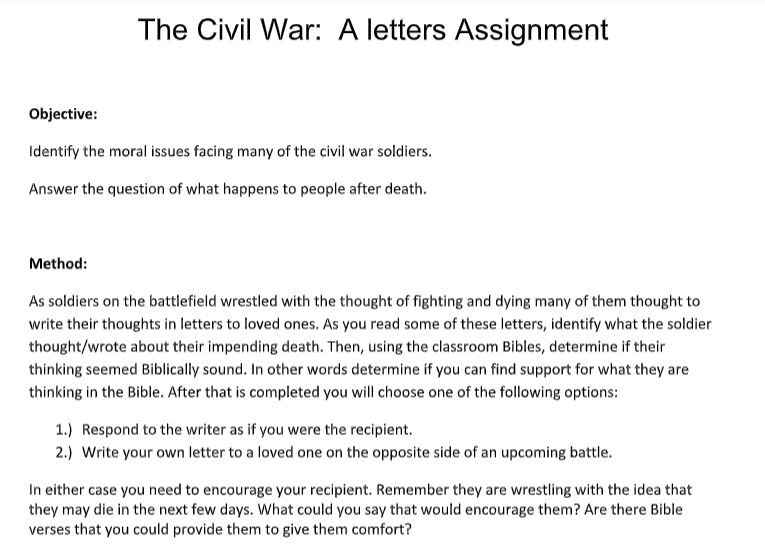 The Civil War:  A letters Assignment

Objective:

Identify the moral issues facing many of the civil war soldiers.

Answer the question of what happens to people after death.

Method:

As soldiers on the battlefield wrestled with the thought of fighting and dying many of them thought to write their thoughts in letters to loved ones. As you read some of these letters, identify what the soldier thought/wrote about their impending death. Then, using the classroom Bibles, determine if their thinking seemed Biblically sound. In other words determine if you can find support for what they are thinking in the Bible. After that is completed you will choose one of the following options:

1.) Respond to the writer as if you were the recipient.
2.) Write your own letter to a loved one on the opposite side of an upcoming battle.

In either case you need to encourage your recipient. Remember they are wrestling with the idea that they may die in the next few days. What could you say that would encourage them? Are there Bible verses that you could provide them to give them comfort?